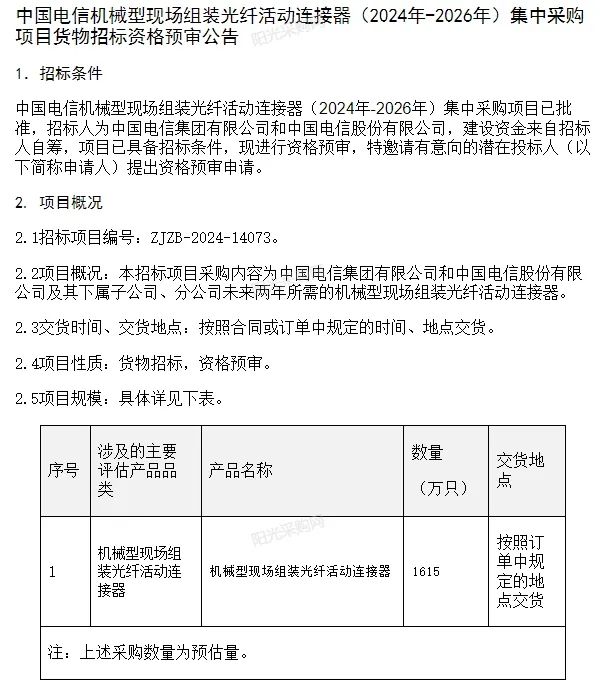 中国电信机械型现场组装光纤活动连接器（2024年-2026年）集中采购项目货物招标资格预审公告

阳光采购网

1. 招标条件

中国电信机械型现场组装光纤活动连接器（2024年-2026年）集中采购项目已批准，招标人为中国电信集团有限公司和中国电信股份有限公司，建设资金来自招标人自筹，项目已具备招标条件，现进行资格预审，特邀请有意向的潜在投标人（以下简称申请人）提出资格预审申请。

2. 项目概况

2.1招标项目编号：ZJZB-2024-14073。

2.2项目概况：本招标项目采购内容为中国电信集团有限公司和中国电信股份有限公司及其下属子公司、分公司未来两年所需的机械型现场组装光纤活动连接器。

2.3交货时间、交货地点：按照合同或订单中规定的时间、地点交货。

2.4项目性质：货物招标，资格预审。

2.5项目规模：具体详见下表。

| 序号 | 涉及的主要评估产品品类 | 产品名称 | 数量（万只） | 交货地点 |
|---|---|---|---|---|
| 1 | 机械型现场组装光纤活动连接器 | 机械型现场组装光纤活动连接器 | 1615 | 按照订单中规定的地点交货 |
| 注：上述采购数量为预估量。 | | | | |

阳光采购网